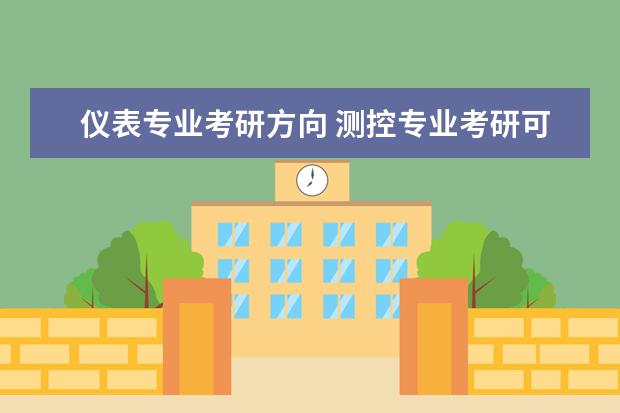 仪表专业考研方向 测控专业考研可